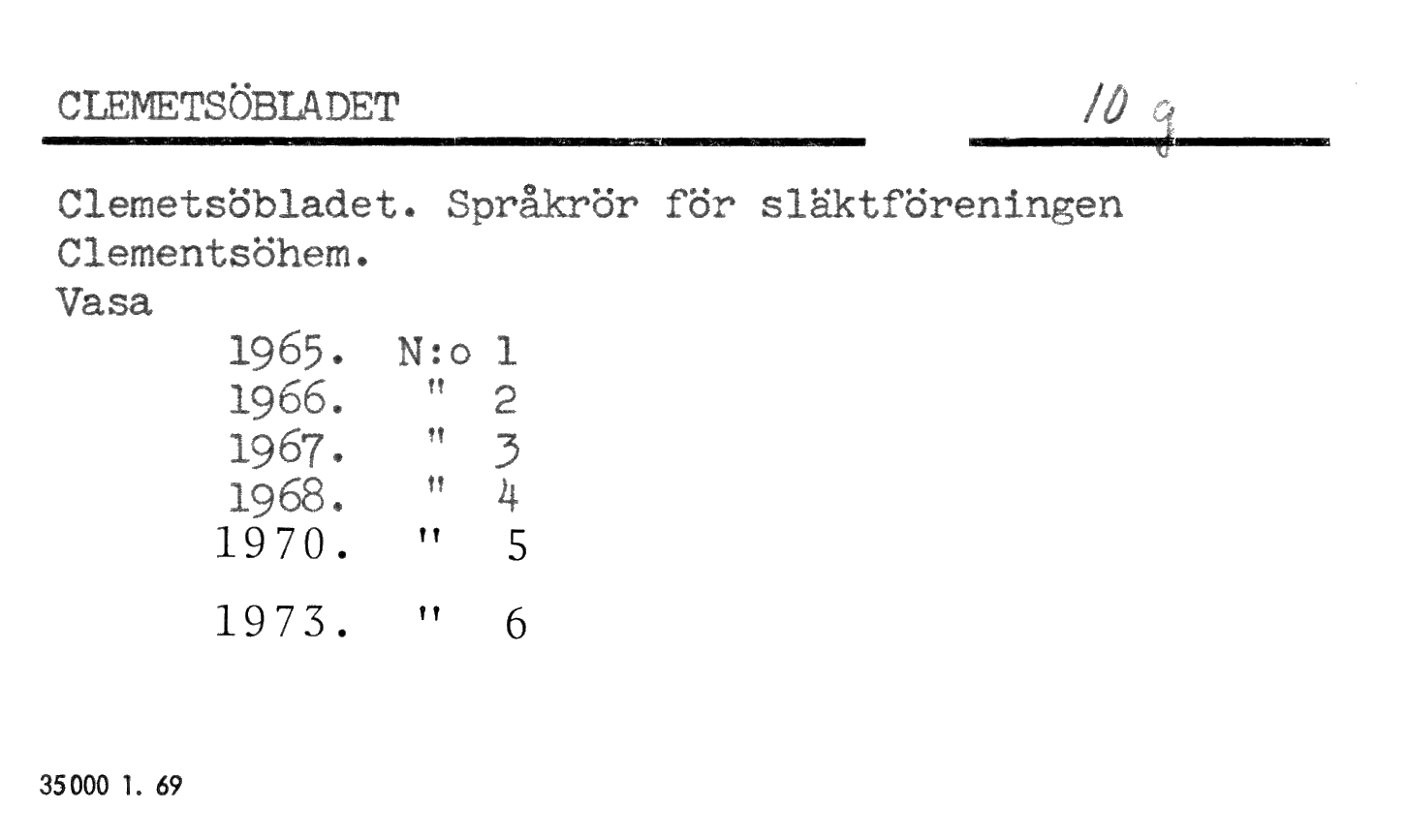 CLEMETSÖBLADET

10 g

Clemetsöbladet. Språkrör för släktföreningen Clementsöhem.
Vasa

1965. N:o 1
1966. " 2
1967. " 3
1968. " 4
1970. " 5
1973. " 6

35000 1. 69